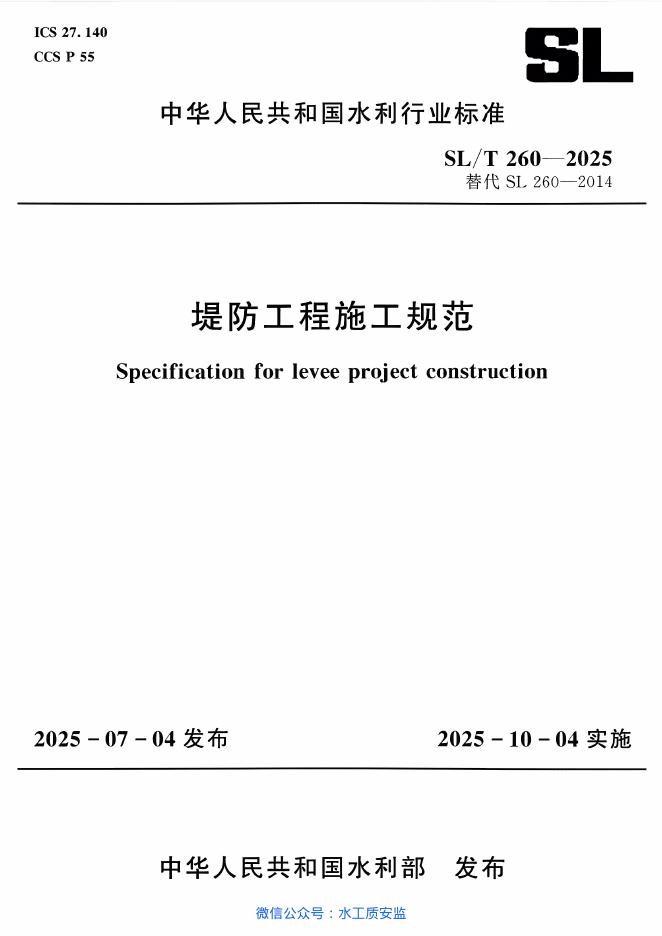 ICS 27. 140
CCS P 55

SL

中华人民共和国水利行业标准

SL/T 260—2025
替代 SL 260—2014

堤防工程施工规范

Specification for levee project construction

2025 - 07 - 04 发布

2025 - 10 - 04 实施

中华人民共和国水利部　发布

微信公众号：水工质安监